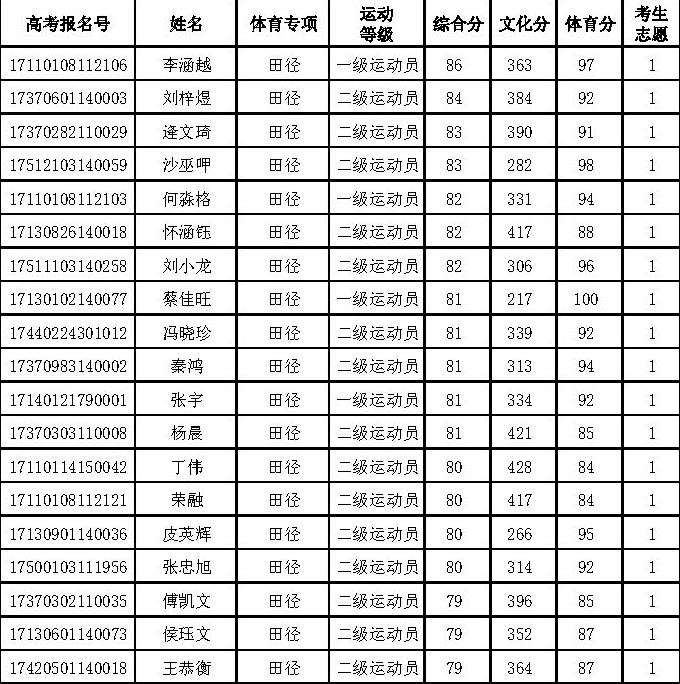 | 高考报名号 | 姓名 | 体育专项 | 运动等级 | 综合分 | 文化分 | 体育分 | 考生志愿 |
|---|---|---|---|---|---|---|---|
| 17110108112106 | 李涵越 | 田径 | 一级运动员 | 86 | 363 | 97 | 1 |
| 17370601140003 | 刘梓煜 | 田径 | 二级运动员 | 84 | 384 | 92 | 1 |
| 17370282110029 | 逄文琦 | 田径 | 二级运动员 | 83 | 390 | 91 | 1 |
| 17512103140059 | 沙巫呷 | 田径 | 二级运动员 | 83 | 282 | 98 | 1 |
| 17110108112103 | 何淼格 | 田径 | 一级运动员 | 82 | 331 | 94 | 1 |
| 17130826140018 | 怀涵钰 | 田径 | 二级运动员 | 82 | 417 | 88 | 1 |
| 17511103140258 | 刘小龙 | 田径 | 二级运动员 | 82 | 306 | 96 | 1 |
| 17130102140077 | 蔡佳旺 | 田径 | 一级运动员 | 81 | 217 | 100 | 1 |
| 17440224301012 | 冯晓珍 | 田径 | 二级运动员 | 81 | 339 | 92 | 1 |
| 17370983140002 | 秦鸿 | 田径 | 二级运动员 | 81 | 313 | 94 | 1 |
| 17140121790001 | 张宇 | 田径 | 一级运动员 | 81 | 334 | 92 | 1 |
| 17370303110008 | 杨晨 | 田径 | 二级运动员 | 81 | 421 | 85 | 1 |
| 17110114150042 | 丁伟 | 田径 | 二级运动员 | 80 | 428 | 84 | 1 |
| 17110108112121 | 荣融 | 田径 | 二级运动员 | 80 | 417 | 84 | 1 |
| 17130901140036 | 皮英辉 | 田径 | 二级运动员 | 80 | 266 | 95 | 1 |
| 17500103111956 | 张忠旭 | 田径 | 二级运动员 | 80 | 314 | 92 | 1 |
| 17370302110035 | 傅凯文 | 田径 | 二级运动员 | 79 | 396 | 85 | 1 |
| 17130601140073 | 侯珏文 | 田径 | 二级运动员 | 79 | 352 | 87 | 1 |
| 17420501140018 | 王恭衡 | 田径 | 二级运动员 | 79 | 364 | 87 | 1 |